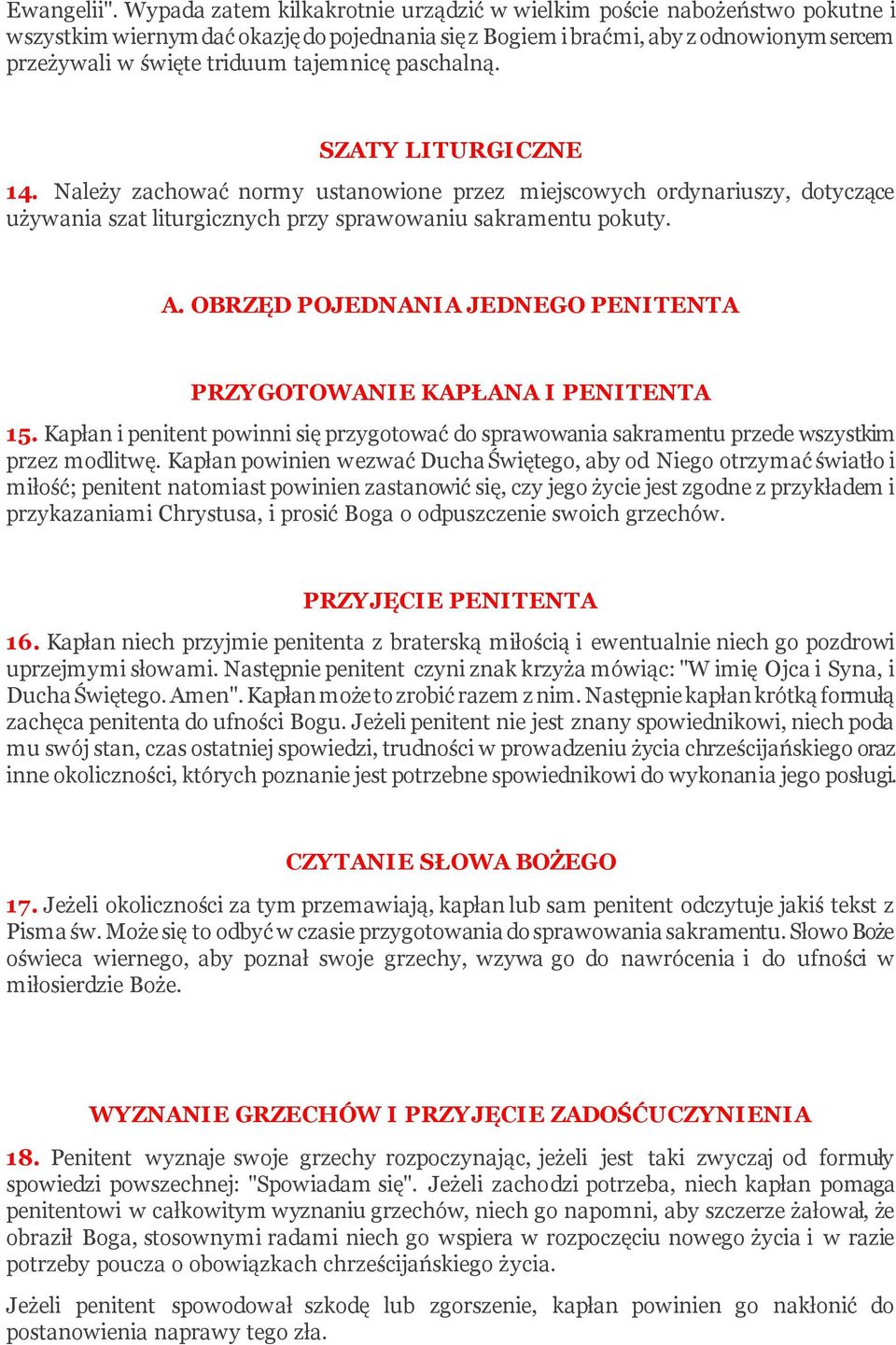 Ewangelii". Wypada zatem kilkakrotnie urządzić w wielkim poście nabożeństwo pokutne i wszystkim wiernym dać okazję do pojednania się z Bogiem i braćmi, aby z odnowionym sercem przeżywali w święte triduum tajemnicę paschalną.

SZATY LITURGICZNE

14. Należy zachować normy ustanowione przez miejscowych ordynariuszy, dotyczące używania szat liturgicznych przy sprawowaniu sakramentu pokuty.

A. OBRZĘD POJEDNANIA JEDNEGO PENITENTA

PRZYGOTOWANIE KAPŁANA I PENITENTA

15. Kapłan i penitent powinni się przygotować do sprawowania sakramentu przede wszystkim przez modlitwę. Kapłan powinien wezwać Ducha Świętego, aby od Niego otrzymać światło i miłość; penitent natomiast powinien zastanowić się, czy jego życie jest zgodne z przykładem i przykazaniami Chrystusa, i prosić Boga o odpuszczenie swoich grzechów.

PRZYJĘCIE PENITENTA

16. Kapłan niech przyjmie penitenta z braterską miłością i ewentualnie niech go pozdrowi uprzejmymi słowami. Następnie penitent czyni znak krzyża mówiąc: "W imię Ojca i Syna, i Ducha Świętego. Amen". Kapłan może to zrobić razem z nim. Następnie kapłan krótką formułą zachęca penitenta do ufności Bogu. Jeżeli penitent nie jest znany spowiednikowi, niech poda mu swój stan, czas ostatniej spowiedzi, trudności w prowadzeniu życia chrześcijańskiego oraz inne okoliczności, których poznanie jest potrzebne spowiednikowi do wykonania jego posługi.

CZYTANIE SŁOWA BOŻEGO

17. Jeżeli okoliczności za tym przemawiają, kapłan lub sam penitent odczytuje jakiś tekst z Pisma św. Może się to odbyć w czasie przygotowania do sprawowania sakramentu. Słowo Boże oświeca wiernego, aby poznał swoje grzechy, wzywa go do nawrócenia i do ufności w miłosierdzie Boże.

WYZNANIE GRZECHÓW I PRZYJĘCIE ZADOŚĆUCZYNIENIA

18. Penitent wyznaje swoje grzechy rozpoczynając, jeżeli jest taki zwyczaj od formuły spowiedzi powszechnej: "Spowiadam się". Jeżeli zachodzi potrzeba, niech kapłan pomaga penitentowi w całkowitym wyznaniu grzechów, niech go napomni, aby szczerze żałował, że obraził Boga, stosownymi radami niech go wspiera w rozpoczęciu nowego życia i w razie potrzeby poucza o obowiązkach chrześcijańskiego życia.

Jeżeli penitent spowodował szkodę lub zgorszenie, kapłan powinien go nakłonić do postanowienia naprawy tego zła.